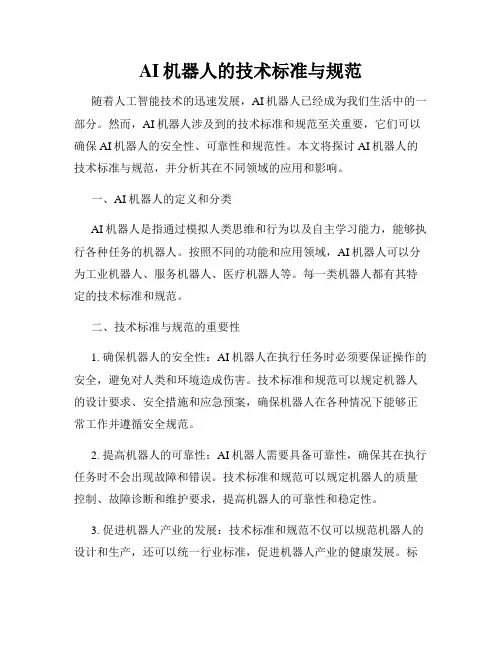 AI 机器人的技术标准与规范

随着人工智能技术的迅速发展，AI 机器人已经成为我们生活中的一部分。然而，AI 机器人涉及到的技术标准和规范至关重要，它们可以确保 AI 机器人的安全性、可靠性和规范性。本文将探讨 AI 机器人的技术标准与规范，并分析其在不同领域的应用和影响。

一、AI 机器人的定义和分类

AI 机器人是指通过模拟人类思维和行为以及自主学习能力，能够执行各种任务的机器人。按照不同的功能和应用领域，AI 机器人可以分为工业机器人、服务机器人、医疗机器人等。每一类机器人都有其特定的技术标准和规范。

二、技术标准与规范的重要性

1. 确保机器人的安全性：AI 机器人在执行任务时必须要保证操作的安全，避免对人类和环境造成伤害。技术标准和规范可以规定机器人的设计要求、安全措施和应急预案，确保机器人在各种情况下能够正常工作并遵循安全规范。

2. 提高机器人的可靠性：AI 机器人需要具备可靠性，确保其在执行任务时不会出现故障和错误。技术标准和规范可以规定机器人的质量控制、故障诊断和维护要求，提高机器人的可靠性和稳定性。

3. 促进机器人产业的发展：技术标准和规范不仅可以规范机器人的设计和生产，还可以统一行业标准，促进机器人产业的健康发展。标